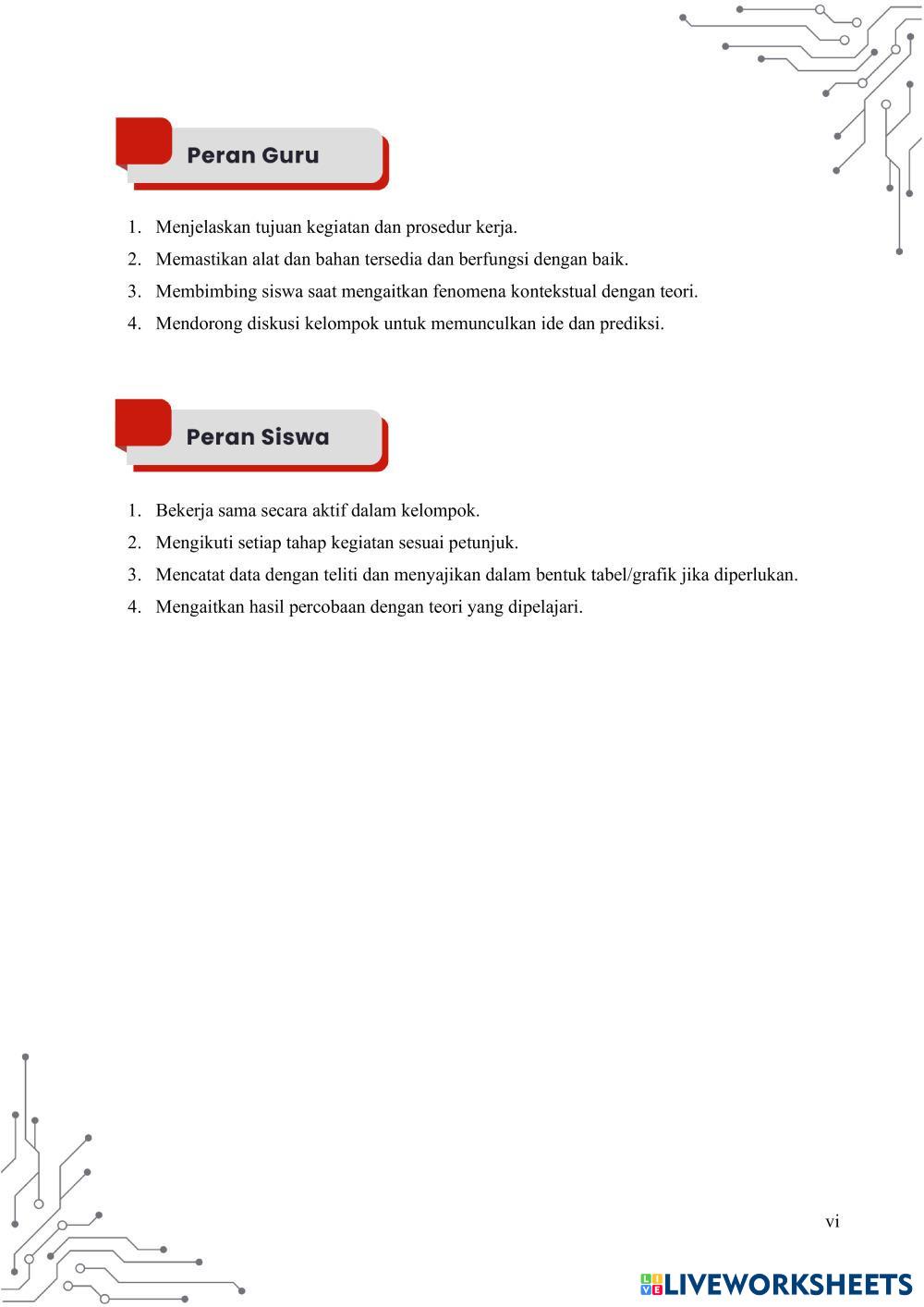 Peran Guru

1. Menjelaskan tujuan kegiatan dan prosedur kerja.
2. Memastikan alat dan bahan tersedia dan berfungsi dengan baik.
3. Membimbing siswa saat mengaitkan fenomena kontekstual dengan teori.
4. Mendorong diskusi kelompok untuk memunculkan ide dan prediksi.

Peran Siswa

1. Bekerja sama secara aktif dalam kelompok.
2. Mengikuti setiap tahap kegiatan sesuai petunjuk.
3. Mencatat data dengan teliti dan menyajikan dalam bentuk tabel/grafik jika diperlukan.
4. Mengaitkan hasil percobaan dengan teori yang dipelajari.

vi

LIVEWORKSHEETS